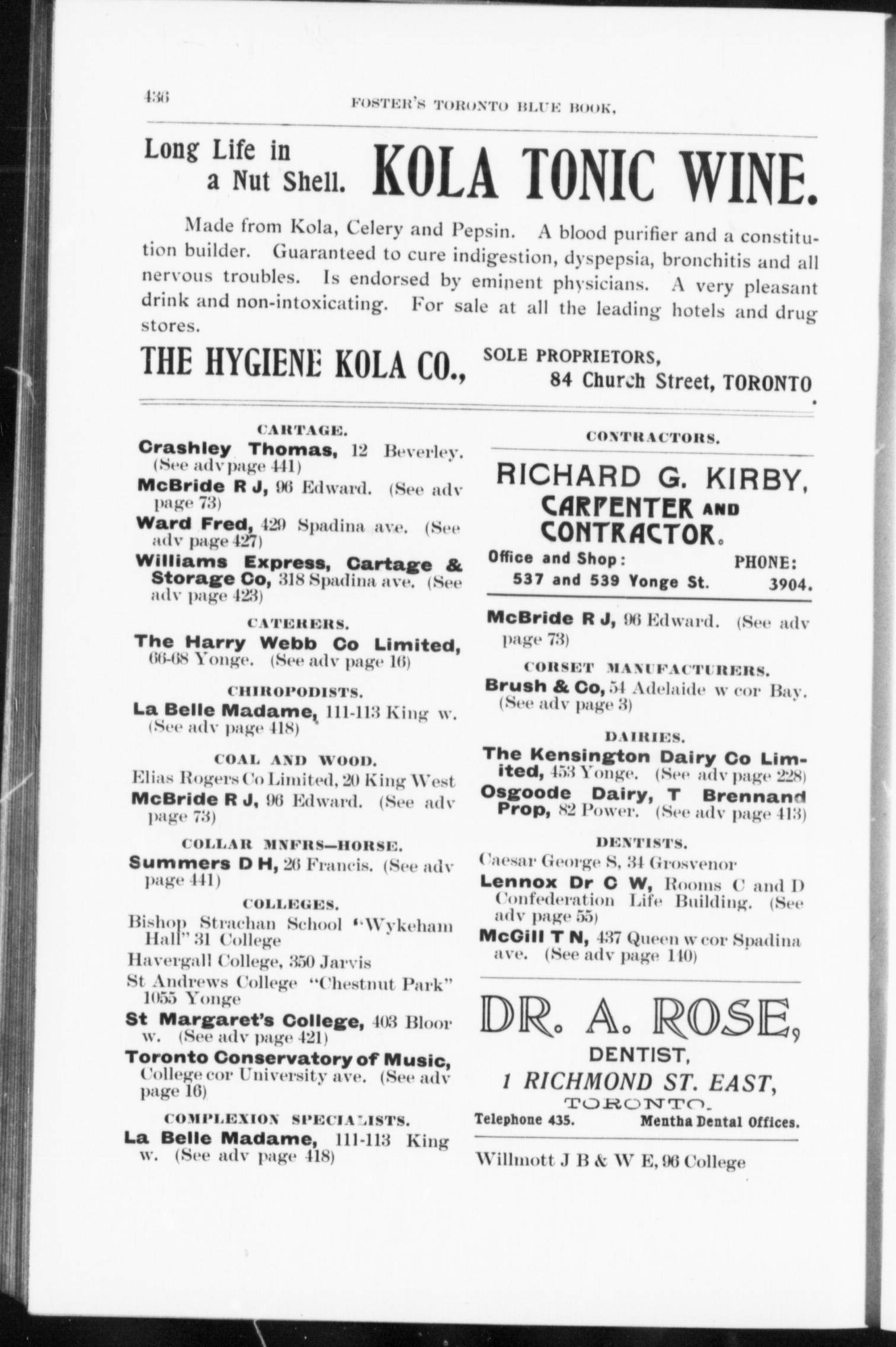 436 FOSTER'S TORONTO BLUE BOOK.

Long Life in a Nut Shell. KOLA TONIC WINE.

Made from Kola, Celery and Pepsin. A blood purifier and a constitution builder. Guaranteed to cure indigestion, dyspepsia, bronchitis and all nervous troubles. Is endorsed by eminent physicians. A very pleasant drink and non-intoxicating. For sale at all the leading hotels and drug stores.

THE HYGIENE KOLA CO., SOLE PROPRIETORS, 84 Church Street, TORONTO

CARTAGE.

Crashley Thomas, 12 Beverley. (See adv page 441)

McBride R J, 96 Edward. (See adv page 73)

Ward Fred, 429 Spadina ave. (See adv page 427)

Williams Express, Cartage & Storage Co, 318 Spadina ave. (See adv page 423)

CATERERS.

The Harry Webb Co Limited, 66-68 Yonge. (See adv page 16)

CHIROPODISTS.

La Belle Madame, 111-113 King w. (See adv page 418)

COAL AND WOOD.

Elias Rogers Co Limited, 20 King West

McBride R J, 96 Edward. (See adv page 73)

COLLAR MNFRS—HORSE.

Summers D H, 26 Francis. (See adv page 441)

COLLEGES.

Bishop Strachan School "Wykeham Hall" 31 College

Havergall College, 350 Jarvis

St Andrews College "Chestnut Park" 1055 Yonge

St Margaret's College, 403 Bloor w. (See adv page 421)

Toronto Conservatory of Music, College cor University ave. (See adv page 16)

COMPLEXION SPECIALISTS.

La Belle Madame, 111-113 King w. (See adv page 418)

CONTRACTORS.

RICHARD G. KIRBY, CARPENTER AND CONTRACTOR.
Office and Shop: 537 and 539 Yonge St. PHONE: 3904.

McBride R J, 96 Edward. (See adv page 73)

CORSET MANUFACTURERS.

Brush & Co, 54 Adelaide w cor Bay. (See adv page 3)

DAIRIES.

The Kensington Dairy Co Limited, 453 Yonge. (See adv page 228)

Osgoode Dairy, T Brennand Prop, 82 Power. (See adv page 413)

DENTISTS.

Caesar George S, 34 Grosvenor

Lennox Dr C W, Rooms C and D Confederation Life Building. (See adv page 55)

McGill T N, 437 Queen w cor Spadina ave. (See adv page 140)

DR. A. ROSE, DENTIST, 1 RICHMOND ST. EAST, TORONTO.
Telephone 435. Mentha Dental Offices.

Willmott J B & W E, 96 College